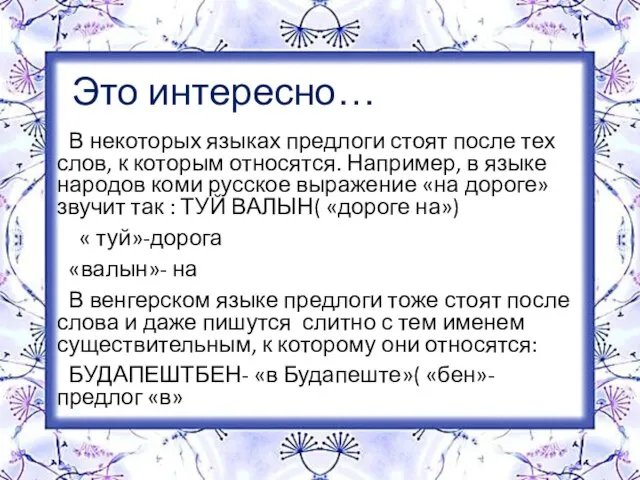 Это интересно…

В некоторых языках предлоги стоят после тех слов, к которым относятся. Например, в языке народов коми русское выражение «на дороге» звучит так : ТУЙ ВАЛЫН( «дороге на»)

« туй»-дорога

«валын»- на

В венгерском языке предлоги тоже стоят после слова и даже пишутся слитно с тем именем существительным, к которому они относятся:

БУДАПЕШТБЕН- «в Будапеште»( «бен»- предлог «в»